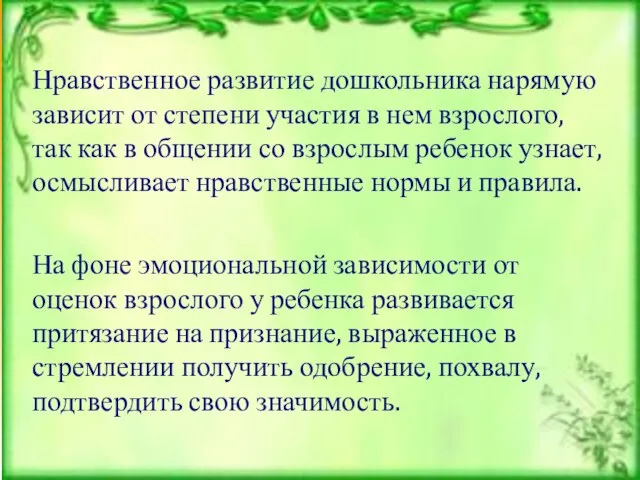 Нравственное развитие дошкольника нарямую зависит от степени участия в нем взрослого, так как в общении со взрослым ребенок узнает, осмысливает нравственные нормы и правила.

На фоне эмоциональной зависимости от оценок взрослого у ребенка развивается притязание на признание, выраженное в стремлении получить одобрение, похвалу, подтвердить свою значимость.